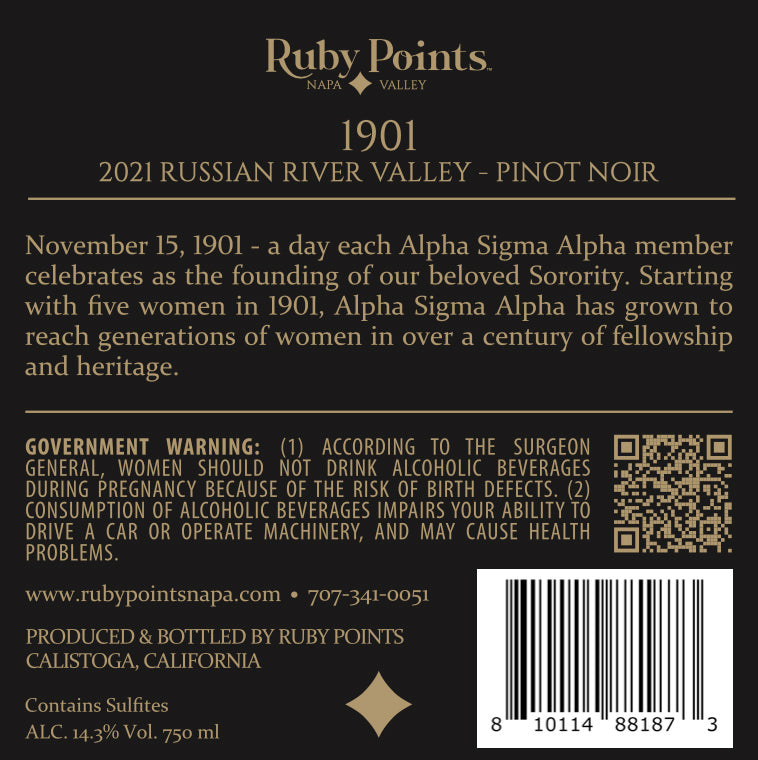 Ruby Points
NAPA VALLEY

1901
2021 RUSSIAN RIVER VALLEY - PINOT NOIR

November 15, 1901 - a day each Alpha Sigma Alpha member celebrates as the founding of our beloved Sorority. Starting with five women in 1901, Alpha Sigma Alpha has grown to reach generations of women in over a century of fellowship and heritage.

GOVERNMENT WARNING: (1) ACCORDING TO THE SURGEON GENERAL, WOMEN SHOULD NOT DRINK ALCOHOLIC BEVERAGES DURING PREGNANCY BECAUSE OF THE RISK OF BIRTH DEFECTS. (2) CONSUMPTION OF ALCOHOLIC BEVERAGES IMPAIRS YOUR ABILITY TO DRIVE A CAR OR OPERATE MACHINERY, AND MAY CAUSE HEALTH PROBLEMS.

www.rubypointsnapa.com • 707-341-0051

PRODUCED & BOTTLED BY RUBY POINTS
CALISTOGA, CALIFORNIA

Contains Sulfites
ALC. 14.3% Vol. 750 ml

8 10114 88187 3